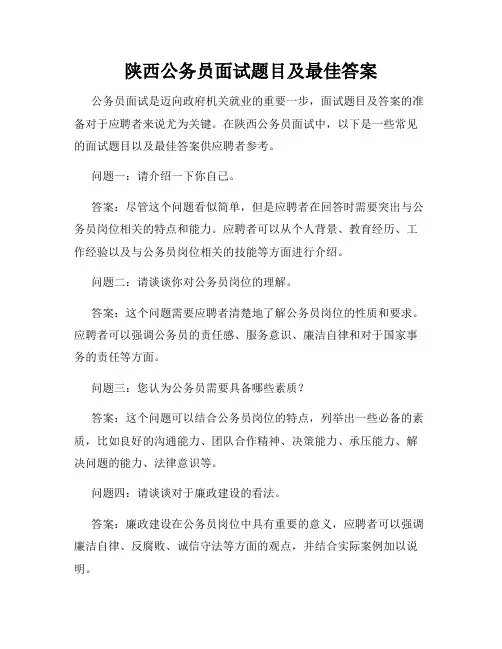 陕西公务员面试题目及最佳答案

公务员面试是迈向政府机关就业的重要一步，面试题目及答案的准备对于应聘者来说尤为关键。在陕西公务员面试中，以下是一些常见的面试题目以及最佳答案供应聘者参考。

问题一：请介绍一下你自己。

答案：尽管这个问题看似简单，但是应聘者在回答时需要突出与公务员岗位相关的特点和能力。应聘者可以从个人背景、教育经历、工作经验以及与公务员岗位相关的技能等方面进行介绍。

问题二：请谈谈你对公务员岗位的理解。

答案：这个问题需要应聘者清楚地了解公务员岗位的性质和要求。应聘者可以强调公务员的责任感、服务意识、廉洁自律和对于国家事务的责任等方面。

问题三：您认为公务员需要具备哪些素质？

答案：这个问题可以结合公务员岗位的特点，列举出一些必备的素质，比如良好的沟通能力、团队合作精神、决策能力、承压能力、解决问题的能力、法律意识等。

问题四：请谈谈对于廉政建设的看法。

答案：廉政建设在公务员岗位中具有重要的意义，应聘者可以强调廉洁自律、反腐败、诚信守法等方面的观点，并结合实际案例加以说明。